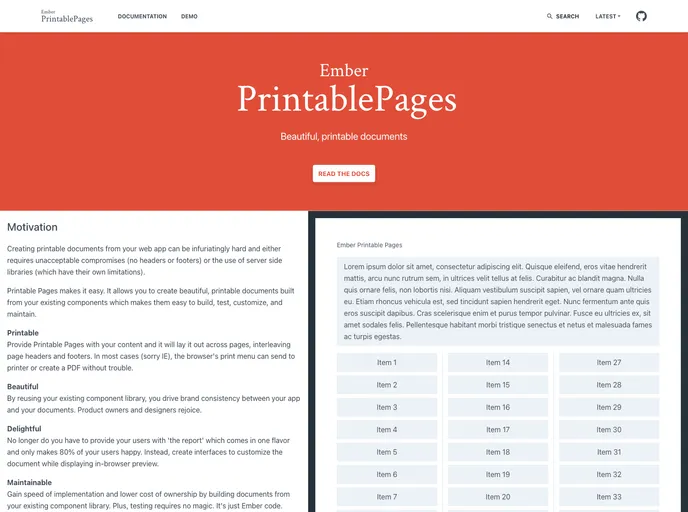 Ember
PrintablePages

DOCUMENTATION DEMO

SEARCH LATEST

Ember
PrintablePages

Beautiful, printable documents

READ THE DOCS

Motivation

Creating printable documents from your web app can be infuriatingly hard and either requires unacceptable compromises (no headers or footers) or the use of server side libraries (which have their own limitations).

Printable Pages makes it easy. It allows you to create beautiful, printable documents built from your existing components which makes them easy to build, test, customize, and maintain.

Printable
Provide Printable Pages with your content and it will lay it out across pages, interleaving page headers and footers. In most cases (sorry IE), the browser's print menu can send to printer or create a PDF without trouble.

Beautiful
By reusing your existing component library, you drive brand consistency between your app and your documents. Product owners and designers rejoice.

Delightful
No longer do you have to provide your users with 'the report' which comes in one flavor and only makes 80% of your users happy. Instead, create interfaces to customize the document while displaying in-browser preview.

Maintainable
Gain speed of implementation and lower cost of ownership by building documents from your existing component library. Plus, testing requires no magic. It's just Ember code.

Ember Printable Pages

Lorem ipsum dolor sit amet, consectetur adipiscing elit. Quisque eleifend, eros vitae hendrerit mattis, arcu nunc rutrum sem, in ultrices velit tellus at felis. Curabitur ac blandit magna. Nulla quis ornare felis, non lobortis nisi. Aliquam vestibulum suscipit sapien, vel ornare quam ultricies eu. Etiam rhoncus vehicula est, sed tincidunt sapien hendrerit eget. Nunc fermentum ante quis eros suscipit dapibus. Cras scelerisque enim et purus tempor pulvinar. Fusce eu ultricies ex, sit amet sodales felis. Pellentesque habitant morbi tristique senectus et netus et malesuada fames ac turpis egestas.

Item 1
Item 2
Item 3
Item 4
Item 5
Item 6
Item 7

Item 14
Item 15
Item 16
Item 17
Item 18
Item 19
Item 20

Item 27
Item 28
Item 29
Item 30
Item 31
Item 32
Item 33